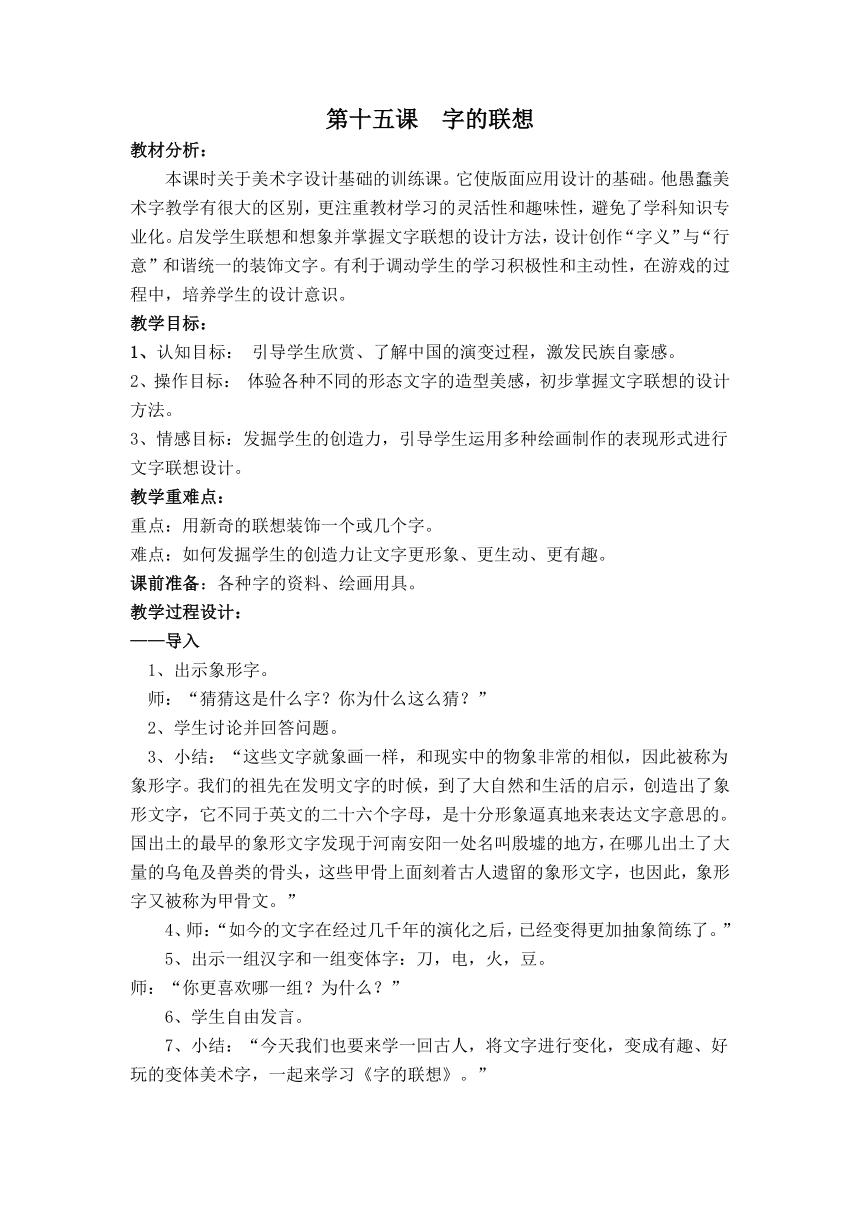 第十五课　字的联想

教材分析：

本课时关于美术字设计基础的训练课。它使版面应用设计的基础。他愚蠢美术字教学有很大的区别，更注重教材学习的灵活性和趣味性，避免了学科知识专业化。启发学生联想和想象并掌握文字联想的设计方法，设计创作“字义”与“行意”和谐统一的装饰文字。有利于调动学生的学习积极性和主动性，在游戏的过程中，培养学生的设计意识。

教学目标：

1、认知目标：　引导学生欣赏、了解中国的演变过程，激发民族自豪感。

2、操作目标：　体验各种不同的形态文字的造型美感，初步掌握文字联想的设计方法。

3、情感目标：发掘学生的创造力，引导学生运用多种绘画制作的表现形式进行文字联想设计。

教学重难点：

重点：用新奇的联想装饰一个或几个字。

难点：如何发掘学生的创造力让文字更形象、更生动、更有趣。

课前准备：各种字的资料、绘画用具。

教学过程设计：

——导入

1、出示象形字。

师：“猜猜这是什么字？你为什么这么猜？”

2、学生讨论并回答问题。

3、小结：“这些文字就象画一样，和现实中的物象非常的相似，因此被称为象形字。我们的祖先在发明文字的时候，到了大自然和生活的启示，创造出了象形文字，它不同于英文的二十六个字母，是十分形象逼真地来表达文字意思的。国出土的最早的象形文字发现于河南安阳一处名叫殷墟的地方，在哪儿出土了大量的乌龟及兽类的骨头，这些甲骨上面刻着古人遗留的象形文字，也因此，象形字又被称为甲骨文。”

4、师：“如今的文字在经过几千年的演化之后，已经变得更加抽象简练了。”

5、出示一组汉字和一组变体字：刀，电，火，豆。

师：“你更喜欢哪一组？为什么？”

6、学生自由发言。

7、小结：“今天我们也要来学一回古人，将文字进行变化，变成有趣、好玩的变体美术字，一起来学习《字的联想》。”